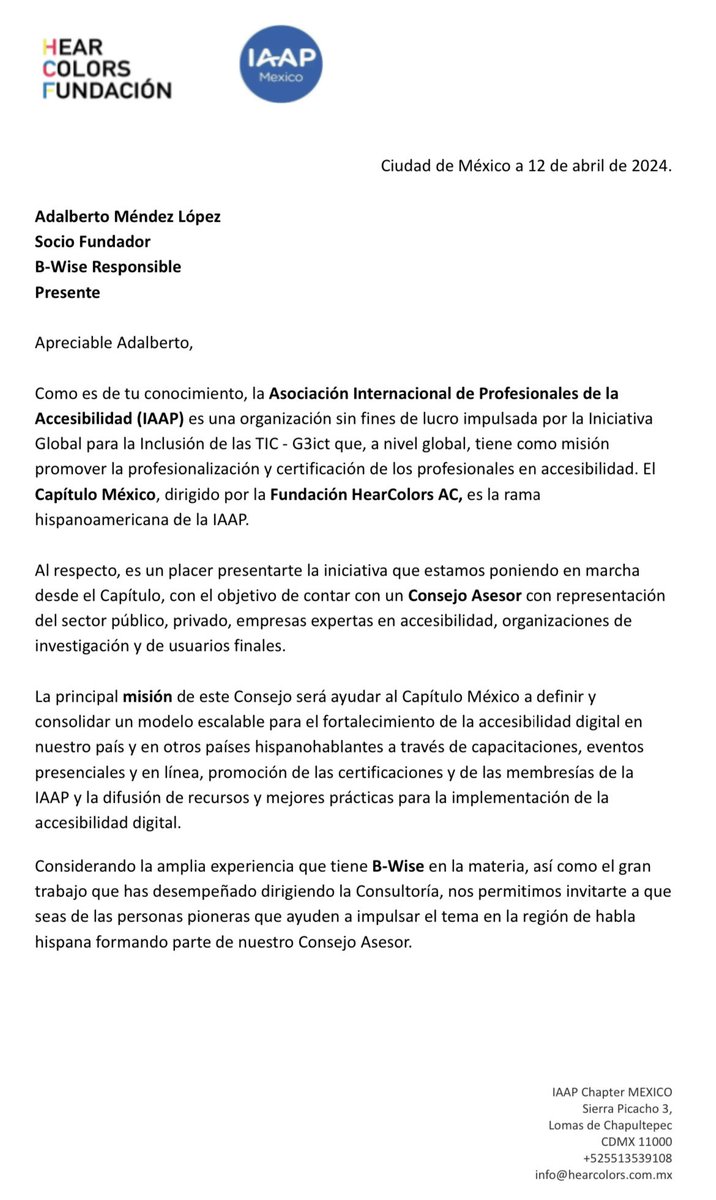 HEAR
COLORS
FUNDACIÓN

IAAP
Mexico

Ciudad de México a 12 de abril de 2024.

Adalberto Méndez López
Socio Fundador
B-Wise Responsible
Presente

Apreciable Adalberto,

Como es de tu conocimiento, la Asociación Internacional de Profesionales de la Accesibilidad (IAAP) es una organización sin fines de lucro impulsada por la Iniciativa Global para la Inclusión de las TIC - G3ict que, a nivel global, tiene como misión promover la profesionalización y certificación de los profesionales en accesibilidad. El Capítulo México, dirigido por la Fundación HearColors AC, es la rama hispanoamericana de la IAAP.

Al respecto, es un placer presentarte la iniciativa que estamos poniendo en marcha desde el Capítulo, con el objetivo de contar con un Consejo Asesor con representación del sector público, privado, empresas expertas en accesibilidad, organizaciones de investigación y de usuarios finales.

La principal misión de este Consejo será ayudar al Capítulo México a definir y consolidar un modelo escalable para el fortalecimiento de la accesibilidad digital en nuestro país y en otros países hispanohablantes a través de capacitaciones, eventos presenciales y en línea, promoción de las certificaciones y de las membresías de la IAAP y la difusión de recursos y mejores prácticas para la implementación de la accesibilidad digital.

Considerando la amplia experiencia que tiene B-Wise en la materia, así como el gran trabajo que has desempeñado dirigiendo la Consultoría, nos permitimos invitarte a que seas de las personas pioneras que ayuden a impulsar el tema en la región de habla hispana formando parte de nuestro Consejo Asesor.

IAAP Chapter MEXICO
Sierra Picacho 3,
Lomas de Chapultepec
CDMX 11000
+525513539108
info@hearcolors.com.mx